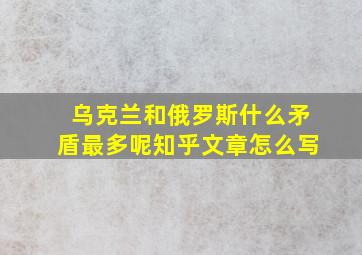 乌克兰和俄罗斯什么矛盾最多呢知乎文章怎么写